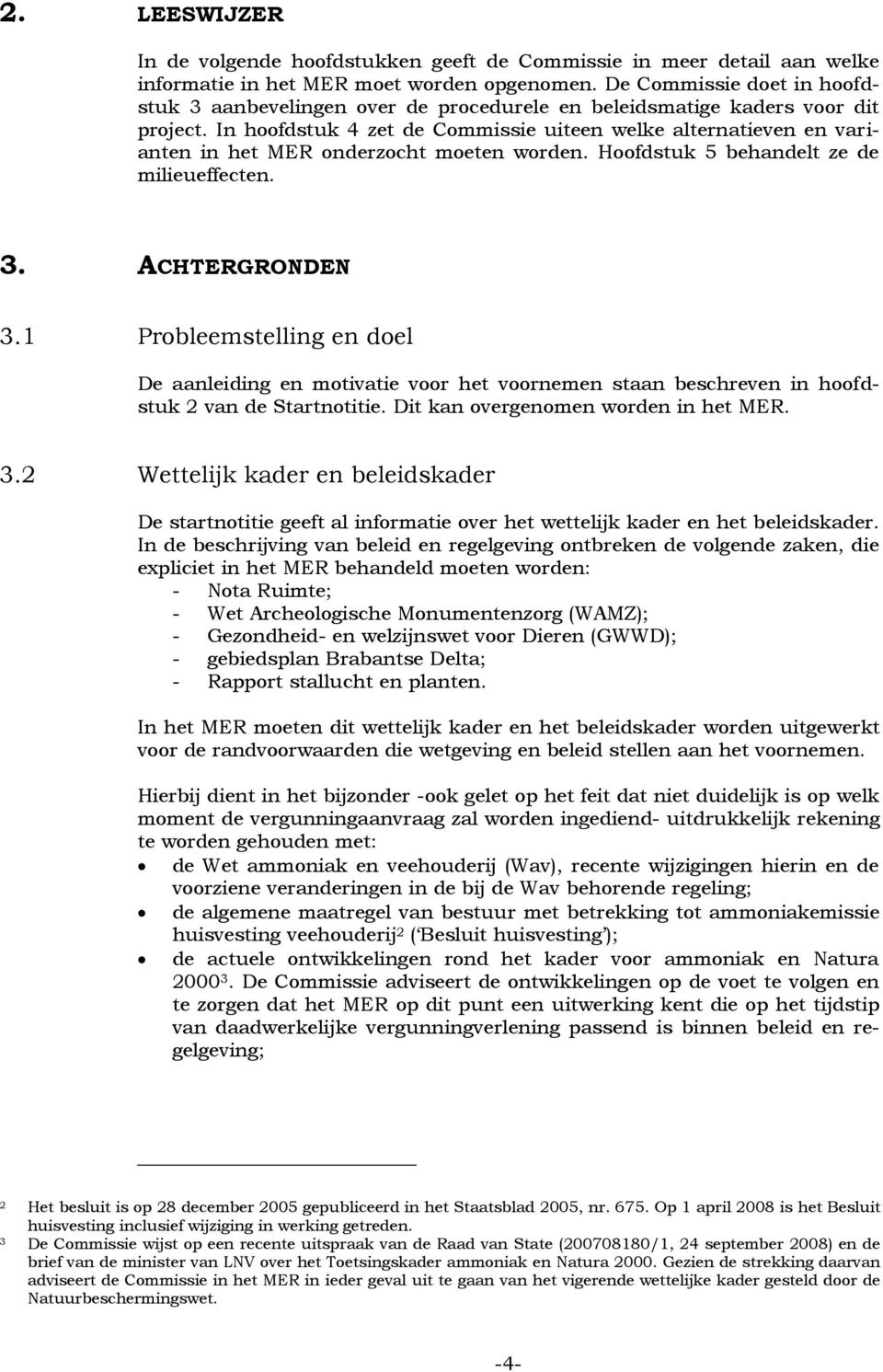 2. LEESWIJZER

In de volgende hoofdstukken geeft de Commissie in meer detail aan welke informatie in het MER moet worden opgenomen. De Commissie doet in hoofdstuk 3 aanbevelingen over de procedurele en beleidsmatige kaders voor dit project. In hoofdstuk 4 zet de Commissie uiteen welke alternatieven en varianten in het MER onderzocht moeten worden. Hoofdstuk 5 behandelt ze de milieueffecten.

3. ACHTERGRONDEN

3.1 Probleemstelling en doel

De aanleiding en motivatie voor het voornemen staan beschreven in hoofdstuk 2 van de Startnotitie. Dit kan overgenomen worden in het MER.

3.2 Wettelijk kader en beleidskader

De startnotitie geeft al informatie over het wettelijk kader en het beleidskader. In de beschrijving van beleid en regelgeving ontbreken de volgende zaken, die expliciet in het MER behandeld moeten worden:
- Nota Ruimte;
- Wet Archeologische Monumentenzorg (WAMZ);
- Gezondheid- en welzijnswet voor Dieren (GWWD);
- gebiedsplan Brabantse Delta;
- Rapport stallucht en planten.

In het MER moeten dit wettelijk kader en het beleidskader worden uitgewerkt voor de randvoorwaarden die wetgeving en beleid stellen aan het voornemen.

Hierbij dient in het bijzonder -ook gelet op het feit dat niet duidelijk is op welk moment de vergunningaanvraag zal worden ingediend- uitdrukkelijk rekening te worden gehouden met:
• de Wet ammoniak en veehouderij (Wav), recente wijzigingen hierin en de voorziene veranderingen in de bij de Wav behorende regeling;
• de algemene maatregel van bestuur met betrekking tot ammoniakemissie huisvesting veehouderij$^2$ ('Besluit huisvesting');
• de actuele ontwikkelingen rond het kader voor ammoniak en Natura 2000$^3$. De Commissie adviseert de ontwikkelingen op de voet te volgen en te zorgen dat het MER op dit punt een uitwerking kent die op het tijdstip van daadwerkelijke vergunningverlening passend is binnen beleid en regelgeving;

$^2$ Het besluit is op 28 december 2005 gepubliceerd in het Staatsblad 2005, nr. 675. Op 1 april 2008 is het Besluit huisvesting inclusief wijziging in werking getreden.
$^3$ De Commissie wijst op een recente uitspraak van de Raad van State (200708180/1, 24 september 2008) en de brief van de minister van LNV over het Toetsingskader ammoniak en Natura 2000. Gezien de strekking daarvan adviseert de Commissie in het MER in ieder geval uit te gaan van het vigerende wettelijke kader gesteld door de Natuurbeschermingswet.

-4-